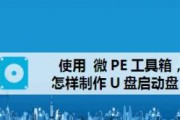 使用 微 PE 工具箱，
怎样制作 U 盘启动盘